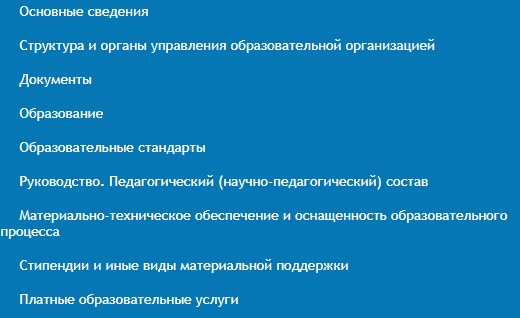 Основные сведения

Структура и органы управления образовательной организацией

Документы

Образование

Образовательные стандарты

Руководство. Педагогический (научно-педагогический) состав

Материально-техническое обеспечение и оснащенность образовательного процесса

Стипендии и иные виды материальной поддержки

Платные образовательные услуги